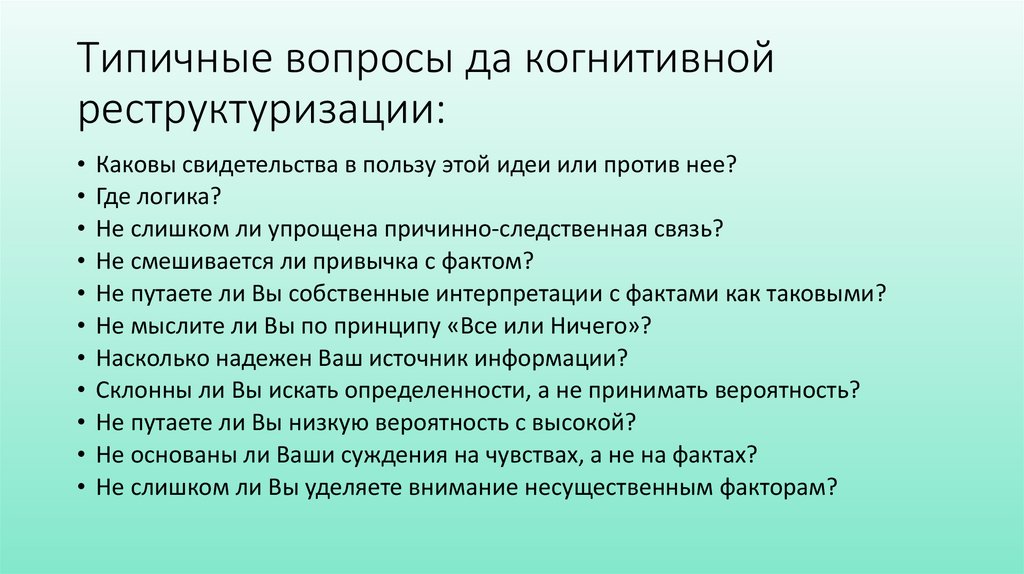 Типичные вопросы да когнитивной реструктуризации:

• Каковы свидетельства в пользу этой идеи или против нее?
• Где логика?
• Не слишком ли упрощена причинно-следственная связь?
• Не смешивается ли привычка с фактом?
• Не путаете ли Вы собственные интерпретации с фактами как таковыми?
• Не мыслите ли Вы по принципу «Все или Ничего»?
• Насколько надежен Ваш источник информации?
• Склонны ли Вы искать определенности, а не принимать вероятность?
• Не путаете ли Вы низкую вероятность с высокой?
• Не основаны ли Ваши суждения на чувствах, а не на фактах?
• Не слишком ли Вы уделяете внимание несущественным факторам?